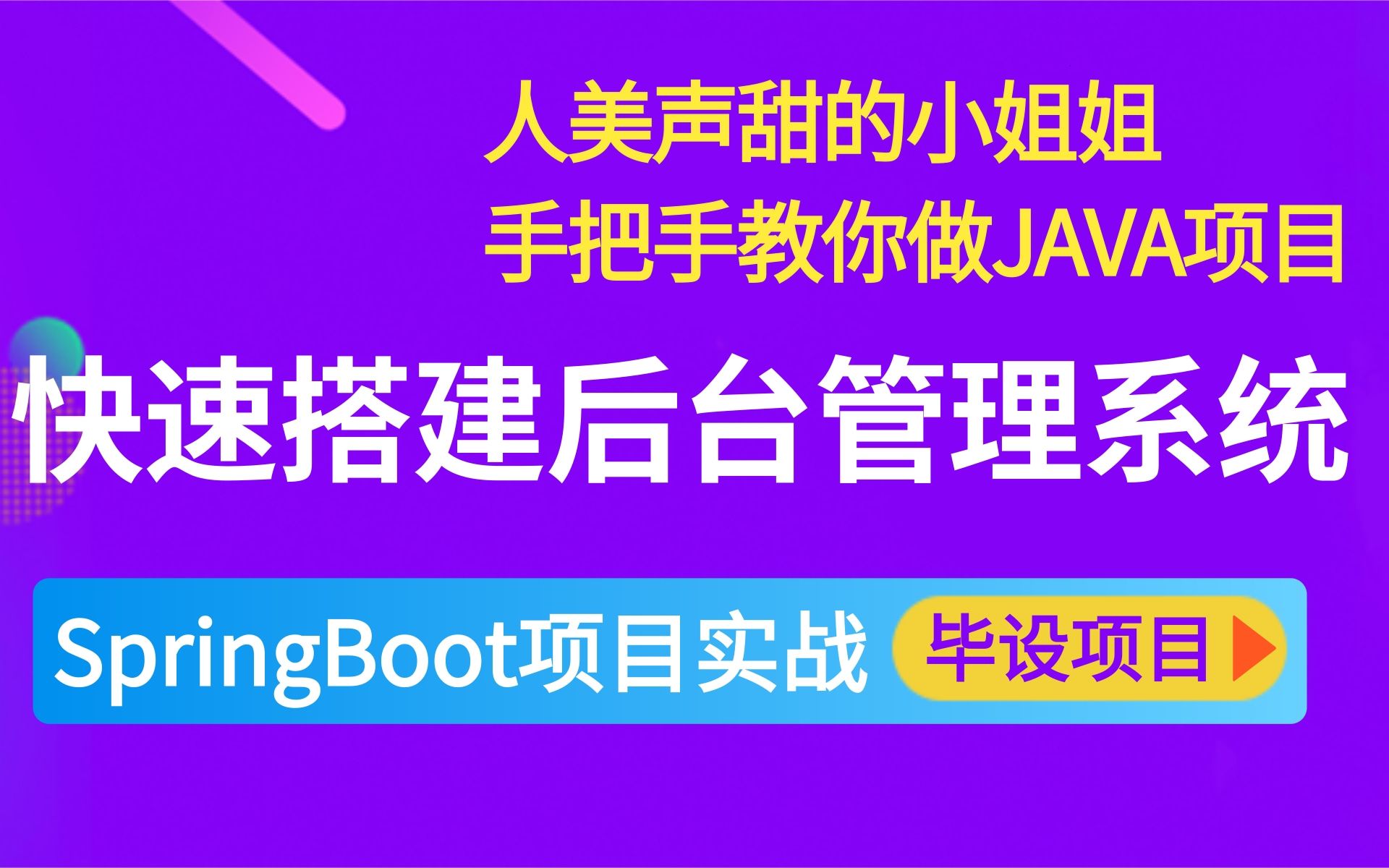 人美声甜的小姐姐
手把手教你做JAVA项目

快速搭建后台管理系统

SpringBoot项目实战

毕设项目